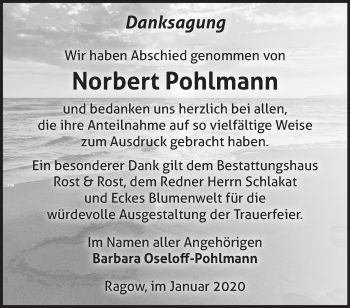 Danksagung

Wir haben Abschied genommen von

Norbert Pohlmann

und bedanken uns herzlich bei allen, die ihre Anteilnahme auf so vielfältige Weise zum Ausdruck gebracht haben.

Ein besonderer Dank gilt dem Bestattungshaus Rost & Rost, dem Redner Herrn Schlakat und Eckes Blumenwelt für die würdevolle Ausgestaltung der Trauerfeier.

Im Namen aller Angehörigen
Barbara Oseloff-Pohlmann

Ragow, im Januar 2020